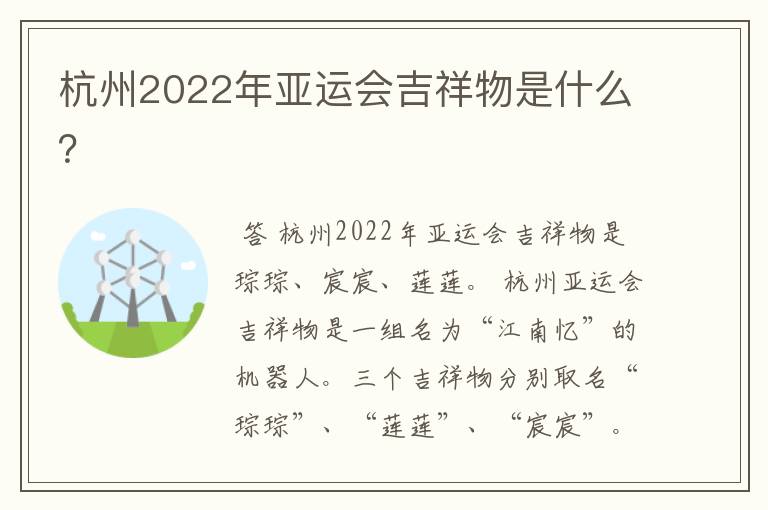 杭州2022年亚运会吉祥物是什么?

答 杭州2022年亚运会吉祥物是琮琮、宸宸、莲莲。 杭州亚运会吉祥物是一组名为“江南忆”的机器人。三个吉祥物分别取名“琮琮”、“莲莲”、“宸宸”。